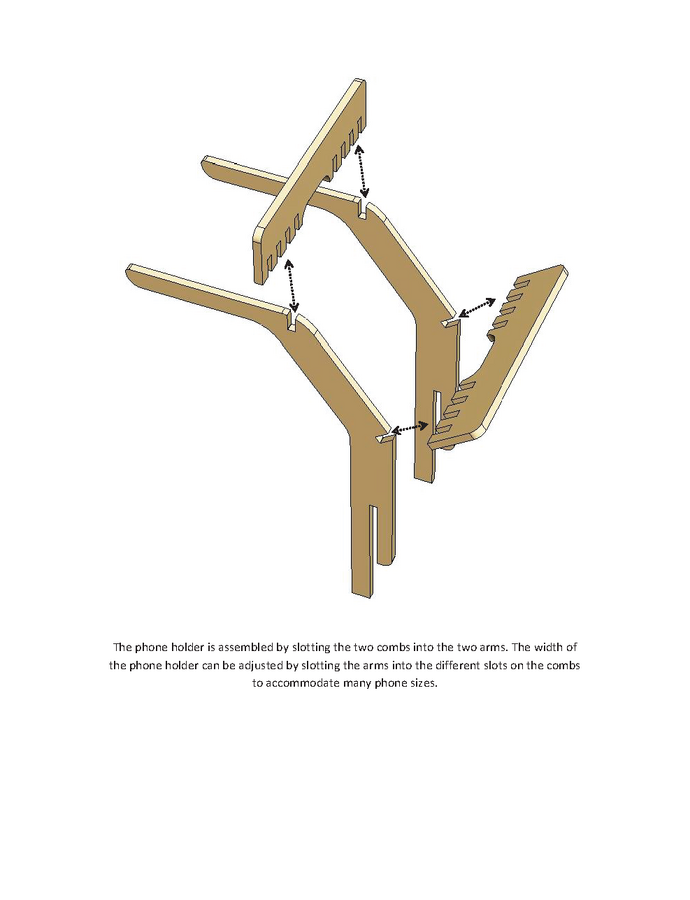 The phone holder is assembled by slotting the two combs into the two arms. The width of the phone holder can be adjusted by slotting the arms into the different slots on the combs to accommodate many phone sizes.